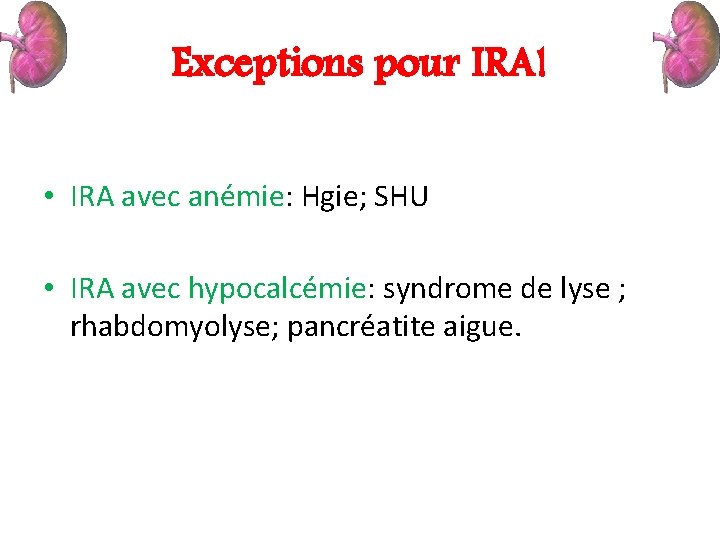 Exceptions pour IRA!

• IRA avec anémie: Hgie; SHU

• IRA avec hypocalcémie: syndrome de lyse ; rhabdomyolyse; pancréatite aigue.